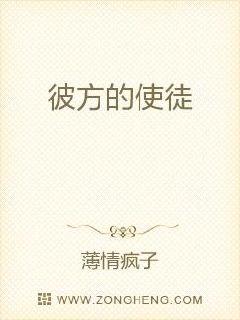 彼方的使徒

薄情疯子

WWW.ZONGHENG.COM